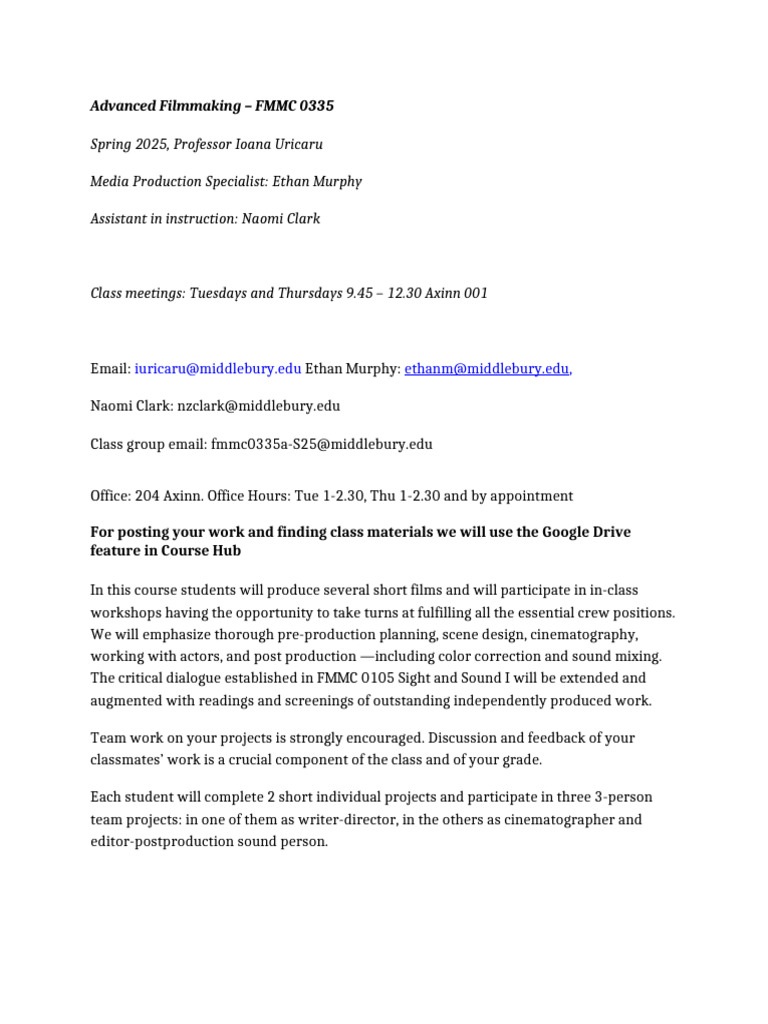 Advanced Filmmaking – FMMC 0335

Spring 2025, Professor Ioana Uricaru

Media Production Specialist: Ethan Murphy

Assistant in instruction: Naomi Clark

Class meetings: Tuesdays and Thursdays 9.45 – 12.30 Axinn 001

Email: iuricaru@middlebury.edu Ethan Murphy: ethanm@middlebury.edu,

Naomi Clark: nzclark@middlebury.edu

Class group email: fmmc0335a-S25@middlebury.edu

Office: 204 Axinn. Office Hours: Tue 1-2.30, Thu 1-2.30 and by appointment

For posting your work and finding class materials we will use the Google Drive feature in Course Hub

In this course students will produce several short films and will participate in in-class workshops having the opportunity to take turns at fulfilling all the essential crew positions. We will emphasize thorough pre-production planning, scene design, cinematography, working with actors, and post production —including color correction and sound mixing. The critical dialogue established in FMMC 0105 Sight and Sound I will be extended and augmented with readings and screenings of outstanding independently produced work.

Team work on your projects is strongly encouraged. Discussion and feedback of your classmates' work is a crucial component of the class and of your grade.

Each student will complete 2 short individual projects and participate in three 3-person team projects: in one of them as writer-director, in the others as cinematographer and editor-postproduction sound person.